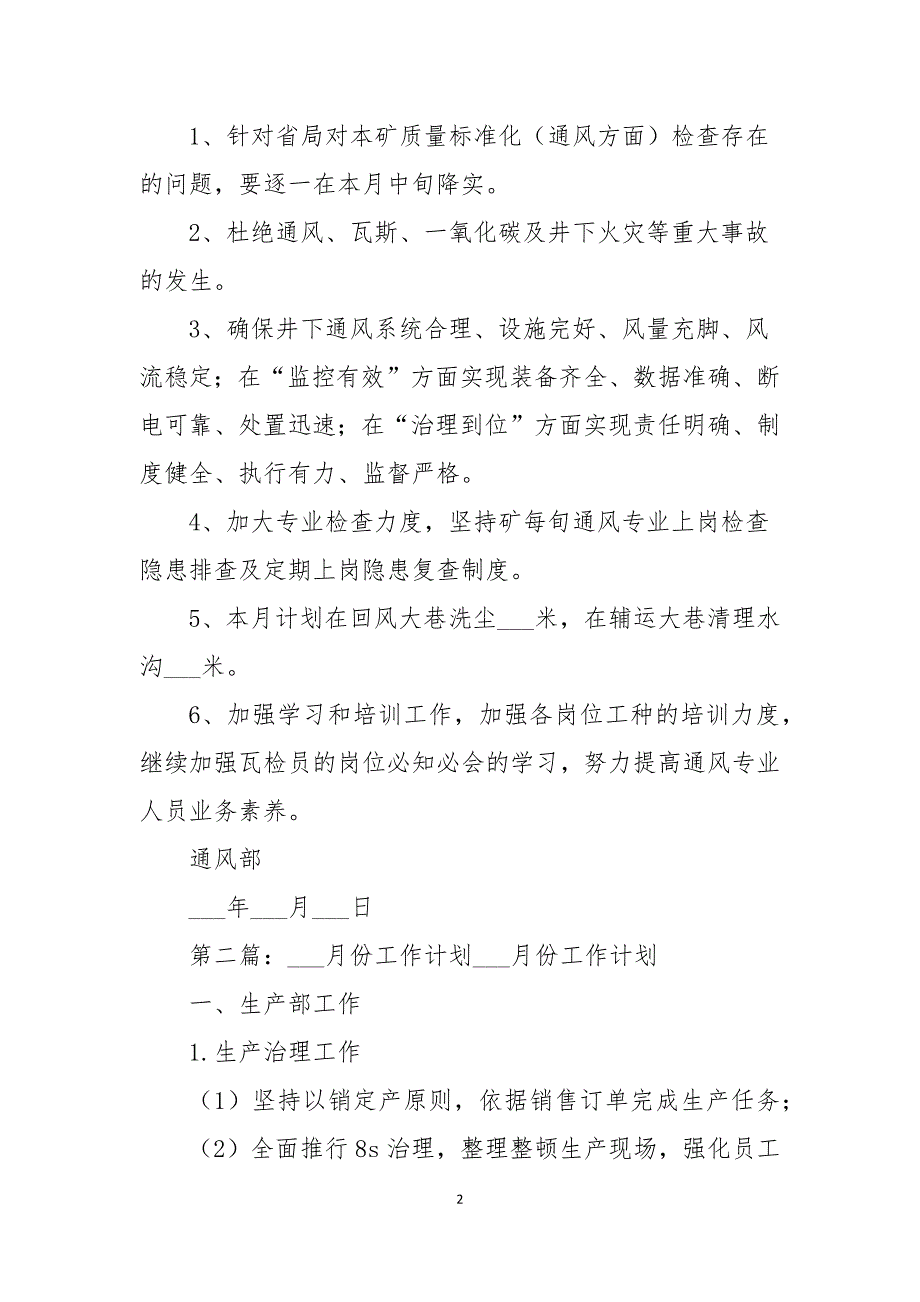 1、针对省局对本矿质量标准化（通风方面）检查存在的问题，要逐一在本月中旬降实。

2、杜绝通风、瓦斯、一氧化碳及井下火灾等重大事故的发生。

3、确保井下通风系统合理、设施完好、风量充脚、风流稳定；在“监控有效”方面实现装备齐全、数据准确、断电可靠、处置迅速；在“治理到位”方面实现责任明确、制度健全、执行有力、监督严格。

4、加大专业检查力度，坚持矿每旬通风专业上岗检查隐患排查及定期上岗隐患复查制度。

5、本月计划在回风大巷洗尘___米，在辅运大巷清理水沟___米。

6、加强学习和培训工作，加强各岗位工种的培训力度，继续加强瓦检员的岗位必知必会的学习，努力提高通风专业人员业务素养。

通风部

___年___月___日

第二篇：___月份工作计划___月份工作计划

一、生产部工作

1.生产治理工作

（1）坚持以销定产原则，依据销售订单完成生产任务；

（2）全面推行8s治理，整理整顿生产现场，强化员工

2